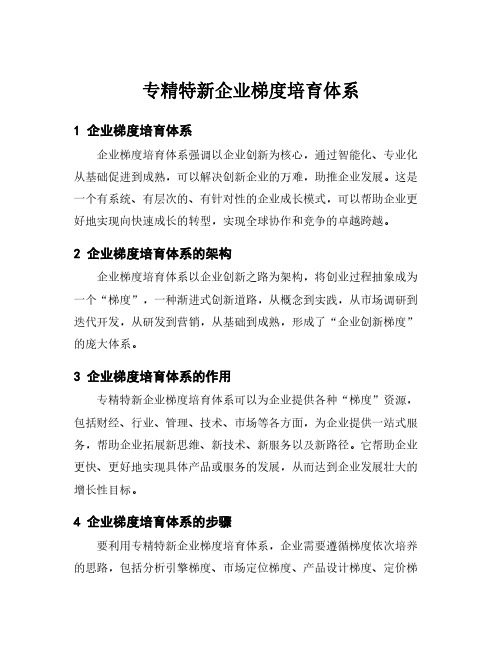 专精特新企业梯度培育体系

1 企业梯度培育体系

企业梯度培育体系强调以企业创新为核心，通过智能化、专业化从基础促进到成熟，可以解决创新企业的万难，助推企业发展。这是一个有系统、有层次的、有针对性的企业成长模式，可以帮助企业更好地实现向快速成长的转型，实现全球协作和竞争的卓越跨越。

2 企业梯度培育体系的架构

企业梯度培育体系以企业创新之路为架构，将创业过程抽象成为一个“梯度”，一种渐进式创新道路，从概念到实践，从市场调研到迭代开发，从研发到营销，从基础到成熟，形成了“企业创新梯度”的庞大体系。

3 企业梯度培育体系的作用

专精特新企业梯度培育体系可以为企业提供各种“梯度”资源，包括财经、行业、管理、技术、市场等各方面，为企业提供一站式服务，帮助企业拓展新思维、新技术、新服务以及新路径。它帮助企业更快、更好地实现具体产品或服务的发展，从而达到企业发展壮大的增长性目标。

4 企业梯度培育体系的步骤

要利用专精特新企业梯度培育体系，企业需要遵循梯度依次培养的思路，包括分析引擎梯度、市场定位梯度、产品设计梯度、定价梯